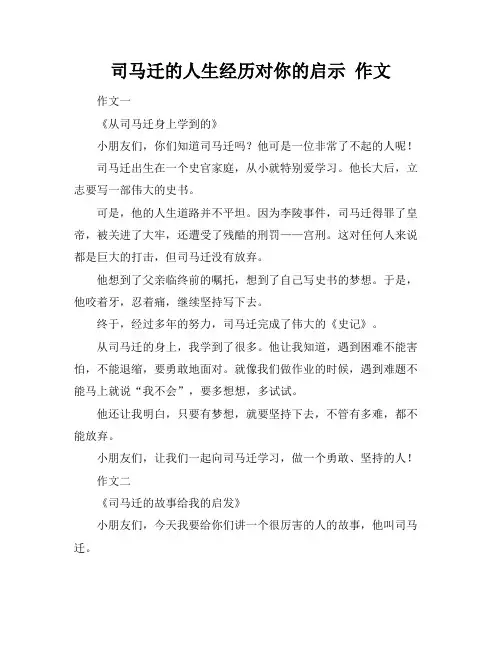 司马迁的人生经历对你的启示 作文

作文一

《从司马迁身上学到的》

小朋友们，你们知道司马迁吗？他可是一位非常了不起的人呢！

司马迁出生在一个史官家庭，从小就特别爱学习。他长大后，立志要写一部伟大的史书。

可是，他的人生道路并不平坦。因为李陵事件，司马迁得罪了皇帝，被关进了大牢，还遭受了残酷的刑罚——宫刑。这对任何人来说都是巨大的打击，但司马迁没有放弃。

他想到了父亲临终前的嘱托，想到了自己写史书的梦想。于是，他咬着牙，忍着痛，继续坚持写下去。

终于，经过多年的努力，司马迁完成了伟大的《史记》。

从司马迁的身上，我学到了很多。他让我知道，遇到困难不能害怕，不能退缩，要勇敢地面对。就像我们做作业的时候，遇到难题不能马上就说“我不会”，要多想想，多试试。

他还让我明白，只要有梦想，就要坚持下去，不管有多难，都不能放弃。

小朋友们，让我们一起向司马迁学习，做一个勇敢、坚持的人！

作文二

《司马迁的故事给我的启发》

小朋友们，今天我要给你们讲一个很厉害的人的故事，他叫司马迁。